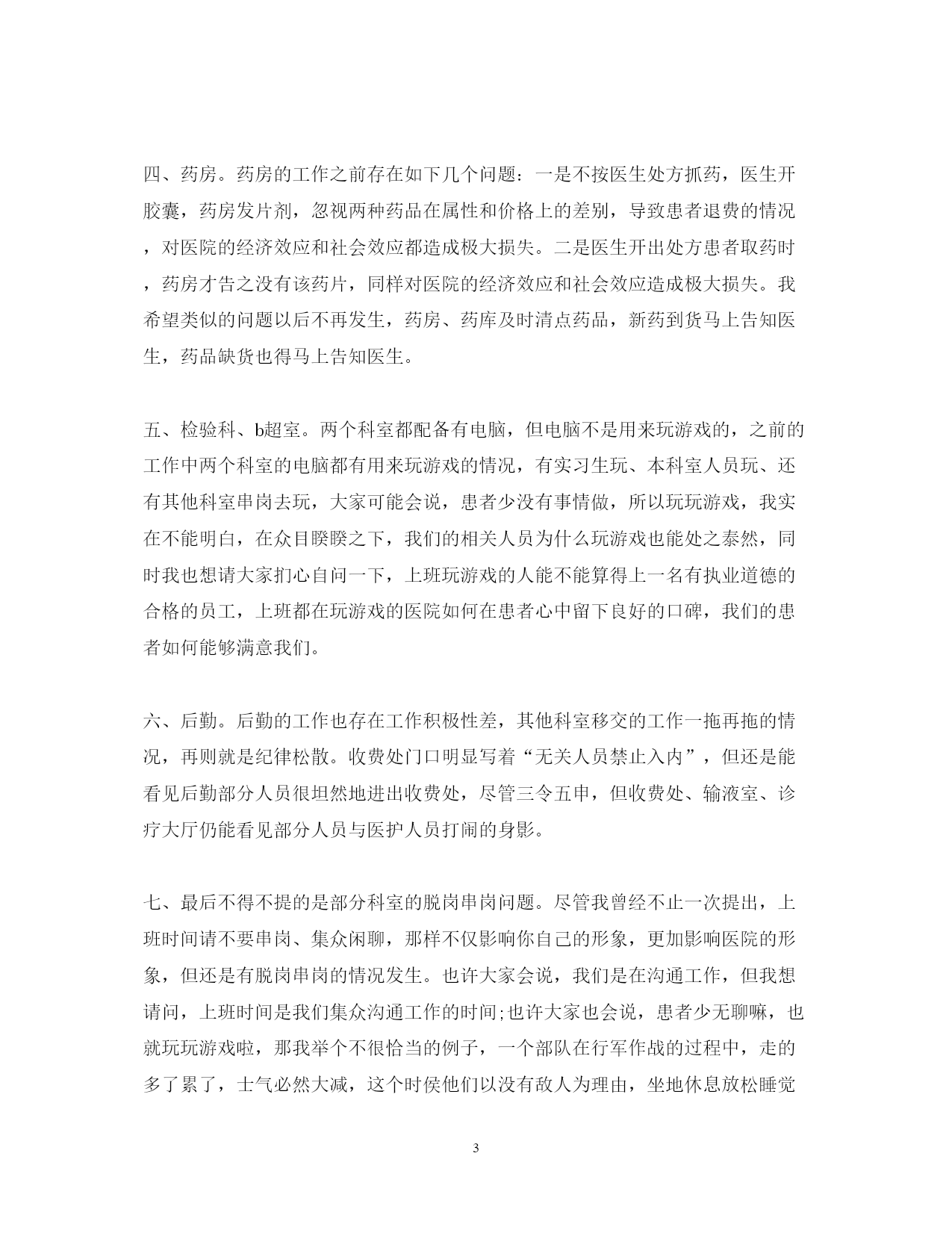 四、药房。药房的工作之前存在如下几个问题：一是不按医生处方抓药，医生开胶囊，药房发片剂，忽视两种药品在属性和价格上的差别，导致患者退费的情况，对医院的经济效应和社会效应都造成极大损失。二是医生开出处方患者取药时，药房才告之没有该药片，同样对医院的经济效应和社会效应造成极大损失。我希望类似的问题以后不再发生，药房、药库及时清点药品，新药到货马上告知医生，药品缺货也得马上告知医生。

五、检验科、b超室。两个科室都配备有电脑，但电脑不是用来玩游戏的，之前的工作中两个科室的电脑都有用来玩游戏的情况，有实习生玩、本科室人员玩、还有其他科室串岗去玩，大家可能会说，患者少没有事情做，所以玩玩游戏，我实在不能明白，在众目睽睽之下，我们的相关人员为什么玩游戏也能处之泰然，同时我也想请大家扪心自问一下，上班玩游戏的人能不能算得上一名有执业道德的合格的员工，上班都在玩游戏的医院如何在患者心中留下良好的口碑，我们的患者如何能够满意我们。

六、后勤。后勤的工作也存在工作积极性差，其他科室移交的工作一拖再拖的情况，再则就是纪律松散。收费处门口明显写着“无关人员禁止入内”，但还是能看见后勤部分人员很坦然地进出收费处，尽管三令五申，但收费处、输液室、诊疗大厅仍能看见部分人员与医护人员打闹的身影。

七、最后不得不提的是部分科室的脱岗串岗问题。尽管我曾经不止一次提出，上班时间请不要串岗、集众闲聊，那样不仅影响你自己的形象，更加影响医院的形象，但还是有脱岗串岗的情况发生。也许大家会说，我们是在沟通工作，但我想请问，上班时间是我们集众沟通工作的时间;也许大家也会说，患者少无聊嘛，也就玩玩游戏啦，那我举个不很恰当的例子，一个部队在行军作战的过程中，走的多了累了，士气必然大减，这个时侯他们以没有敌人为理由，坐地休息放松睡觉

3